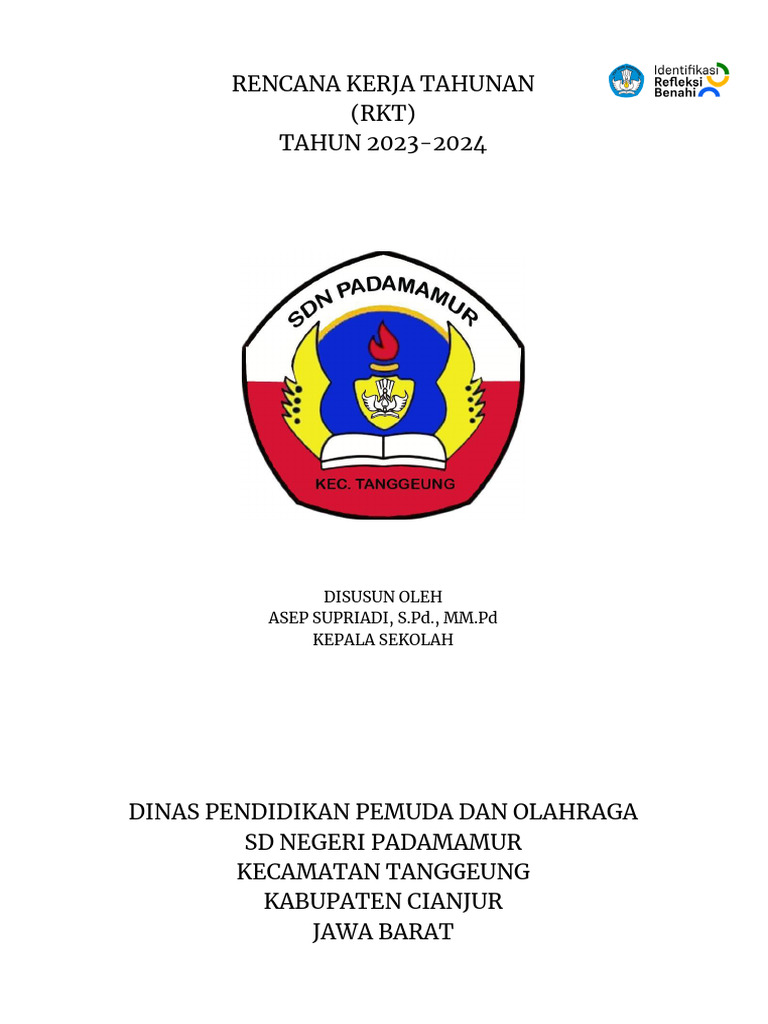 RENCANA KERJA TAHUNAN
(RKT)
TAHUN 2023-2024

Identifikasi
Refleksi
Benahi

SDN PADAMAMUR
KEC. TANGGEUNG

DISUSUN OLEH
ASEP SUPRIADI, S.Pd., MM.Pd
KEPALA SEKOLAH

DINAS PENDIDIKAN PEMUDA DAN OLAHRAGA
SD NEGERI PADAMAMUR
KECAMATAN TANGGEUNG
KABUPATEN CIANJUR
JAWA BARAT